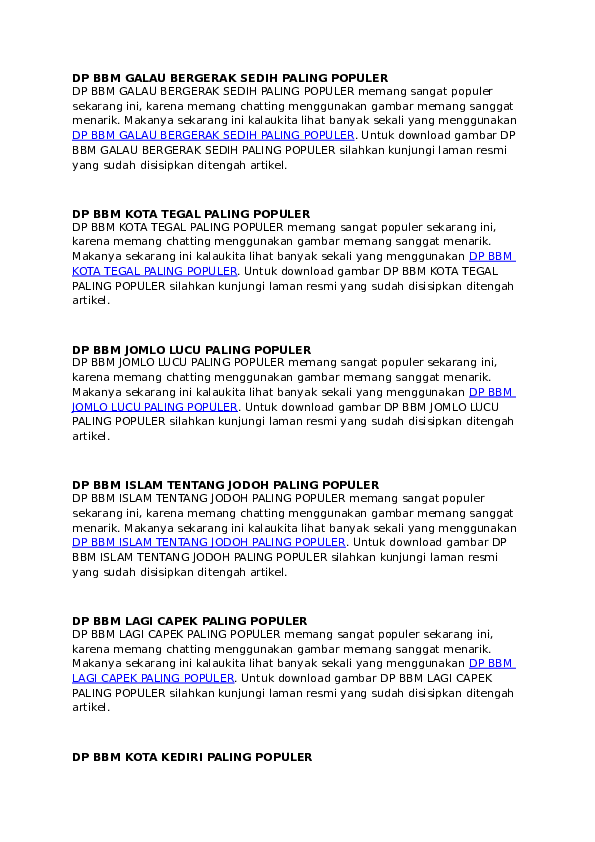 DP BBM GALAU BERGERAK SEDIH PALING POPULER
DP BBM GALAU BERGERAK SEDIH PALING POPULER memang sangat populer sekarang ini, karena memang chatting menggunakan gambar memang sanggat menarik. Makanya sekarang ini kalaukita lihat banyak sekali yang menggunakan DP BBM GALAU BERGERAK SEDIH PALING POPULER. Untuk download gambar DP BBM GALAU BERGERAK SEDIH PALING POPULER silahkan kunjungi laman resmi yang sudah disisipkan ditengah artikel.

DP BBM KOTA TEGAL PALING POPULER
DP BBM KOTA TEGAL PALING POPULER memang sangat populer sekarang ini, karena memang chatting menggunakan gambar memang sanggat menarik. Makanya sekarang ini kalaukita lihat banyak sekali yang menggunakan DP BBM KOTA TEGAL PALING POPULER. Untuk download gambar DP BBM KOTA TEGAL PALING POPULER silahkan kunjungi laman resmi yang sudah disisipkan ditengah artikel.

DP BBM JOMLO LUCU PALING POPULER
DP BBM JOMLO LUCU PALING POPULER memang sangat populer sekarang ini, karena memang chatting menggunakan gambar memang sanggat menarik. Makanya sekarang ini kalaukita lihat banyak sekali yang menggunakan DP BBM JOMLO LUCU PALING POPULER. Untuk download gambar DP BBM JOMLO LUCU PALING POPULER silahkan kunjungi laman resmi yang sudah disisipkan ditengah artikel.

DP BBM ISLAM TENTANG JODOH PALING POPULER
DP BBM ISLAM TENTANG JODOH PALING POPULER memang sangat populer sekarang ini, karena memang chatting menggunakan gambar memang sanggat menarik. Makanya sekarang ini kalaukita lihat banyak sekali yang menggunakan DP BBM ISLAM TENTANG JODOH PALING POPULER. Untuk download gambar DP BBM ISLAM TENTANG JODOH PALING POPULER silahkan kunjungi laman resmi yang sudah disisipkan ditengah artikel.

DP BBM LAGI CAPEK PALING POPULER
DP BBM LAGI CAPEK PALING POPULER memang sangat populer sekarang ini, karena memang chatting menggunakan gambar memang sanggat menarik. Makanya sekarang ini kalaukita lihat banyak sekali yang menggunakan DP BBM LAGI CAPEK PALING POPULER. Untuk download gambar DP BBM LAGI CAPEK PALING POPULER silahkan kunjungi laman resmi yang sudah disisipkan ditengah artikel.

DP BBM KOTA KEDIRI PALING POPULER